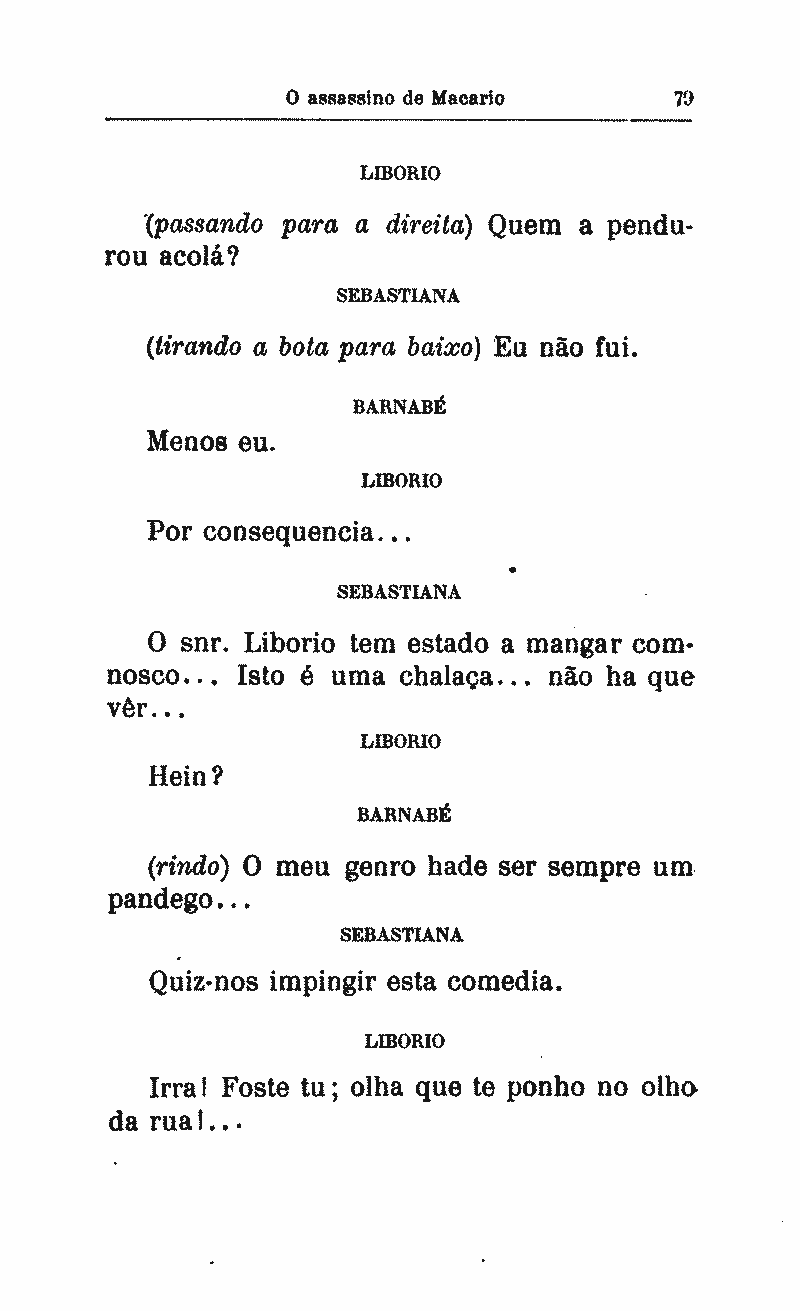 O assassino de Macario 79

LIBORIO

(passando para a direita) Quem a pendurou acolá?

SEBASTIANA

(tirando a bota para baixo) Eu não fui.

BARNABÉ

Menos eu.

LIBORIO

Por consequencia...

SEBASTIANA

O snr. Liborio tem estado a mangar comnosco... Isto é uma chalaça... não ha que vêr...

LIBORIO

Hein?

BARNABÉ

(rindo) O meu genro hade ser sempre um pandego...

SEBASTIANA

Quiz-nos impingir esta comedia.

LIBORIO

Irra! Foste tu; olha que te ponho no olho da rua!...